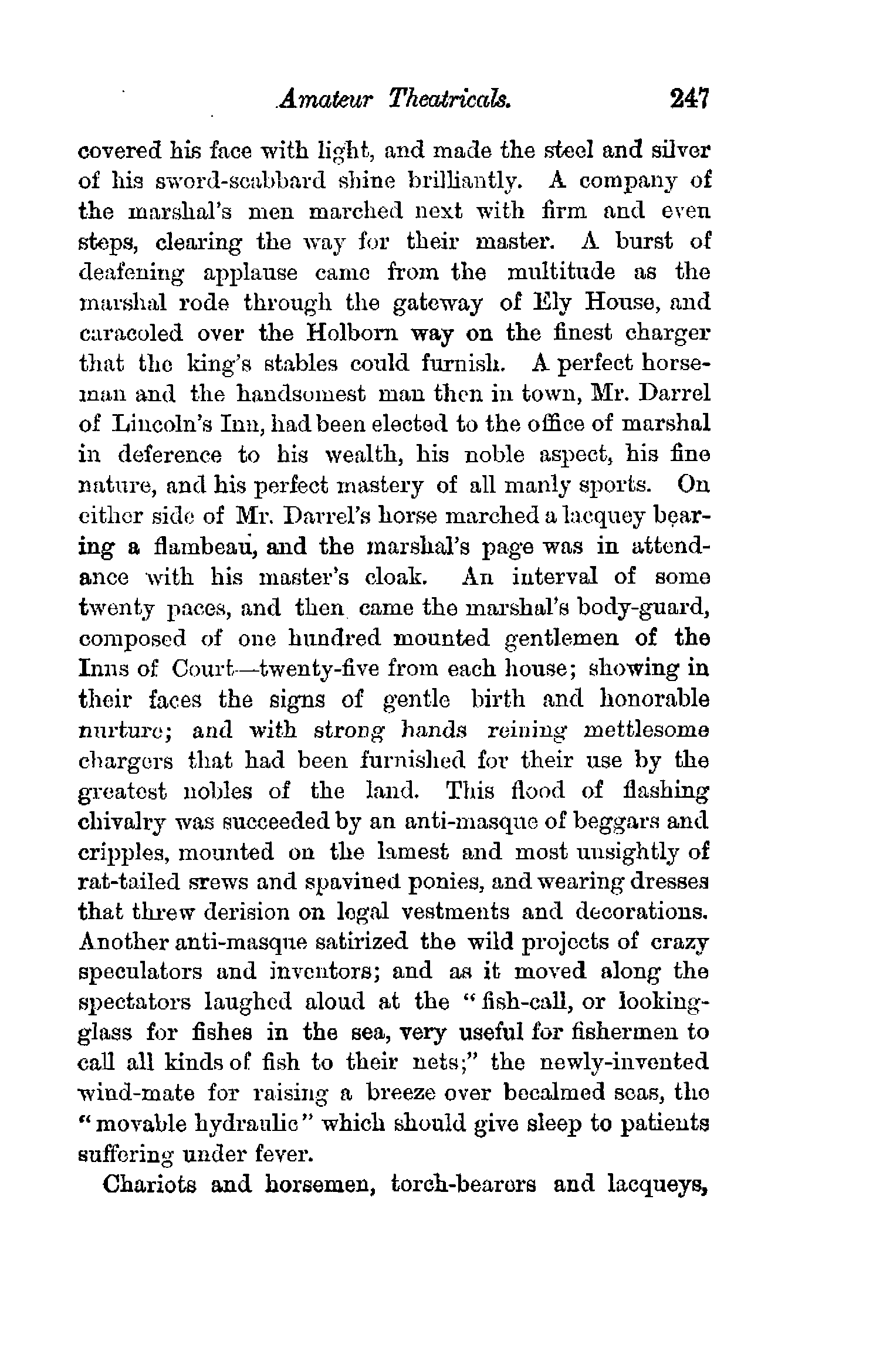 Amateur Theatricals. 247

covered his face with light, and made the steel and silver of his sword-scabbard shine brilliantly. A company of the marshal's men marched next with firm and even steps, clearing the way for their master. A burst of deafening applause came from the multitude as the marshal rode through the gateway of Ely House, and caracoled over the Holborn way on the finest charger that the king's stables could furnish. A perfect horseman and the handsomest man then in town, Mr. Darrel of Lincoln's Inn, had been elected to the office of marshal in deference to his wealth, his noble aspect, his fine nature, and his perfect mastery of all manly sports. On either side of Mr. Darrel's horse marched a lacquey bearing a flambeau, and the marshal's page was in attendance with his master's cloak. An interval of some twenty paces, and then came the marshal's body-guard, composed of one hundred mounted gentlemen of the Inns of Court—twenty-five from each house; showing in their faces the signs of gentle birth and honorable nurture; and with strong hands reining mettlesome chargers that had been furnished for their use by the greatest nobles of the land. This flood of flashing chivalry was succeeded by an anti-masque of beggars and cripples, mounted on the lamest and most unsightly of rat-tailed srews and spavined ponies, and wearing dresses that threw derision on legal vestments and decorations. Another anti-masque satirized the wild projects of crazy speculators and inventors; and as it moved along the spectators laughed aloud at the "fish-call, or looking-glass for fishes in the sea, very useful for fishermen to call all kinds of fish to their nets;" the newly-invented wind-mate for raising a breeze over becalmed seas, the "movable hydraulic" which should give sleep to patients suffering under fever.

Chariots and horsemen, torch-bearers and lacqueys,